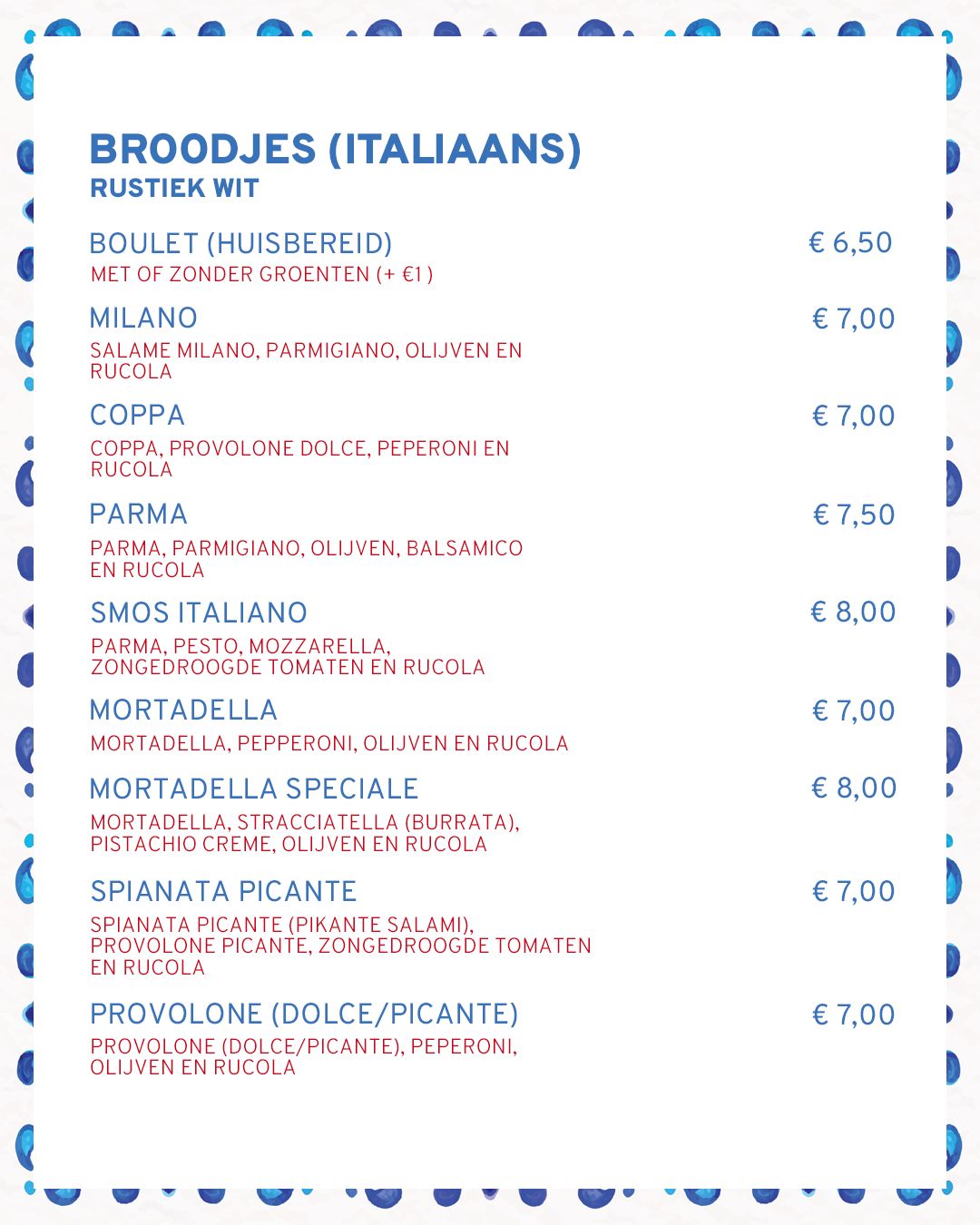 BROODJES (ITALIAANS)
RUSTIEK WIT

BOULET (HUISBEREID) € 6,50
MET OF ZONDER GROENTEN (+ €1 )

MILANO € 7,00
SALAME MILANO, PARMIGIANO, OLIJVEN EN RUCOLA

COPPA € 7,00
COPPA, PROVOLONE DOLCE, PEPERONI EN RUCOLA

PARMA € 7,50
PARMA, PARMIGIANO, OLIJVEN, BALSAMICO EN RUCOLA

SMOS ITALIANO € 8,00
PARMA, PESTO, MOZZARELLA, ZONGEDROOGDE TOMATEN EN RUCOLA

MORTADELLA € 7,00
MORTADELLA, PEPPERONI, OLIJVEN EN RUCOLA

MORTADELLA SPECIALE € 8,00
MORTADELLA, STRACCIATELLA (BURRATA), PISTACHIO CREME, OLIJVEN EN RUCOLA

SPIANATA PICANTE € 7,00
SPIANATA PICANTE (PIKANTE SALAMI), PROVOLONE PICANTE, ZONGEDROOGDE TOMATEN EN RUCOLA

PROVOLONE (DOLCE/PICANTE) € 7,00
PROVOLONE (DOLCE/PICANTE), PEPERONI, OLIJVEN EN RUCOLA